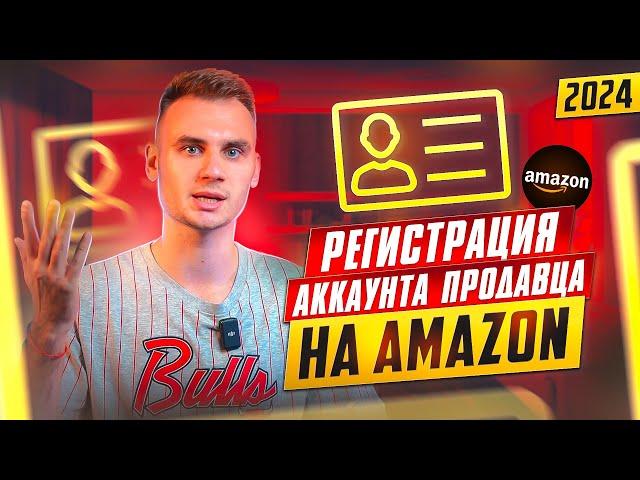 2024

amazon

РЕГИСТРАЦИЯ
АККАУНТА ПРОДАВЦА
НА AMAZON

Bulls